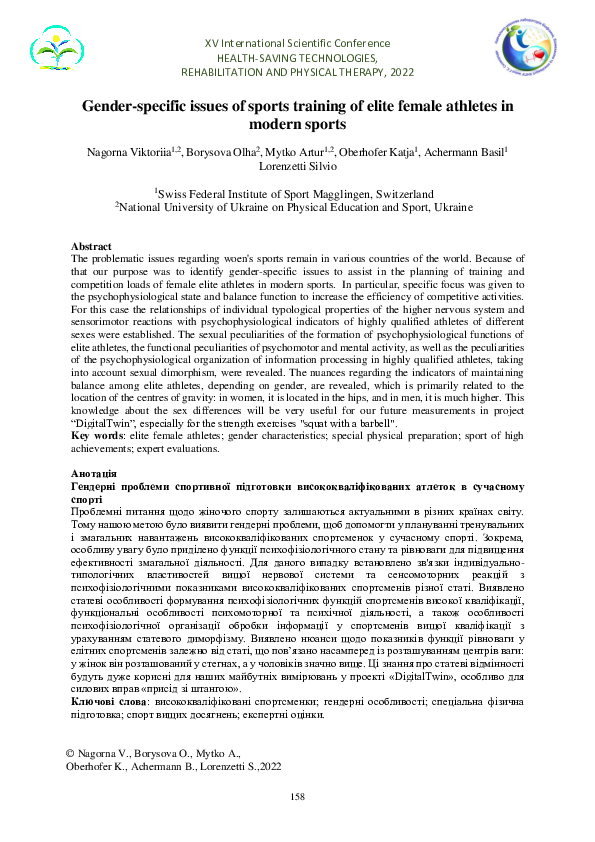 XV International Scientific Conference
HEALTH-SAVING TECHNOLOGIES,
REHABILITATION AND PHYSICAL THERAPY, 2022

Gender-specific issues of sports training of elite female athletes in modern sports

Nagorna Viktoriia$^{1,2}$, Borysova Olha$^{2}$, Mytko Artur$^{1,2}$, Oberhofer Katja$^{1}$, Achermann Basil$^{1}$ Lorenzetti Silvio

$^{1}$Swiss Federal Institute of Sport Magglingen, Switzerland
$^{2}$National University of Ukraine on Physical Education and Sport, Ukraine

Abstract
The problematic issues regarding woen's sports remain in various countries of the world. Because of that our purpose was to identify gender-specific issues to assist in the planning of training and competition loads of female elite athletes in modern sports. In particular, specific focus was given to the psychophysiological state and balance function to increase the efficiency of competitive activities. For this case the relationships of individual typological properties of the higher nervous system and sensorimotor reactions with psychophysiological indicators of highly qualified athletes of different sexes were established. The sexual peculiarities of the formation of psychophysiological functions of elite athletes, the functional peculiarities of psychomotor and mental activity, as well as the peculiarities of the psychophysiological organization of information processing in highly qualified athletes, taking into account sexual dimorphism, were revealed. The nuances regarding the indicators of maintaining balance among elite athletes, depending on gender, are revealed, which is primarily related to the location of the centres of gravity: in women, it is located in the hips, and in men, it is much higher. This knowledge about the sex differences will be very useful for our future measurements in project "DigitalTwin", especially for the strength exercises "squat with a barbell".
Key words: elite female athletes; gender characteristics; special physical preparation; sport of high achievements; expert evaluations.

Анотація
Гендерні проблеми спортивної підготовки висококваліфікованих атлеток в сучасному спорті
Проблемні питання щодо жіночого спорту залишаються актуальними в різних країнах світу. Тому нашою метою було виявити гендерні проблеми, щоб допомогти у плануванні тренувальних і змагальних навантажень висококваліфікованих спортсменок у сучасному спорті. Зокрема, особливу увагу було приділено функції психофізіологічного стану та рівноваги для підвищення ефективності змагальної діяльності. Для даного випадку встановлено зв'язки індивідуально-типологічних властивостей вищої нервової системи та сенсомоторних реакцій з психофізіологічними показниками висококваліфікованих спортсменів різної статі. Виявлено статеві особливості формування психофізіологічних функцій спортсменів високої кваліфікації, функціональні особливості психомоторної та психічної діяльності, а також особливості психофізіологічної організації обробки інформації у спортсменів вищої кваліфікації з урахуванням статевого диморфізму. Виявлено нюанси щодо показників функції рівноваги у елітних спортсменів залежно від статі, що пов'язано насамперед із розташуванням центрів ваги: у жінок він розташований у стегнах, а у чоловіків значно вище. Ці знання про статеві відмінності будуть дуже корисні для наших майбутніх вимірювань у проекті «DigitalTwin», особливо для силових вправ «присід зі штангою».
Ключові слова: висококваліфіковані спортсменки; гендерні особливості; спеціальна фізична підготовка; спорт вищих досягнень; експертні оцінки.

© Nagorna V., Borysova O., Mytko A.,
Oberhofer K., Achermann B., Lorenzetti S.,2022

158